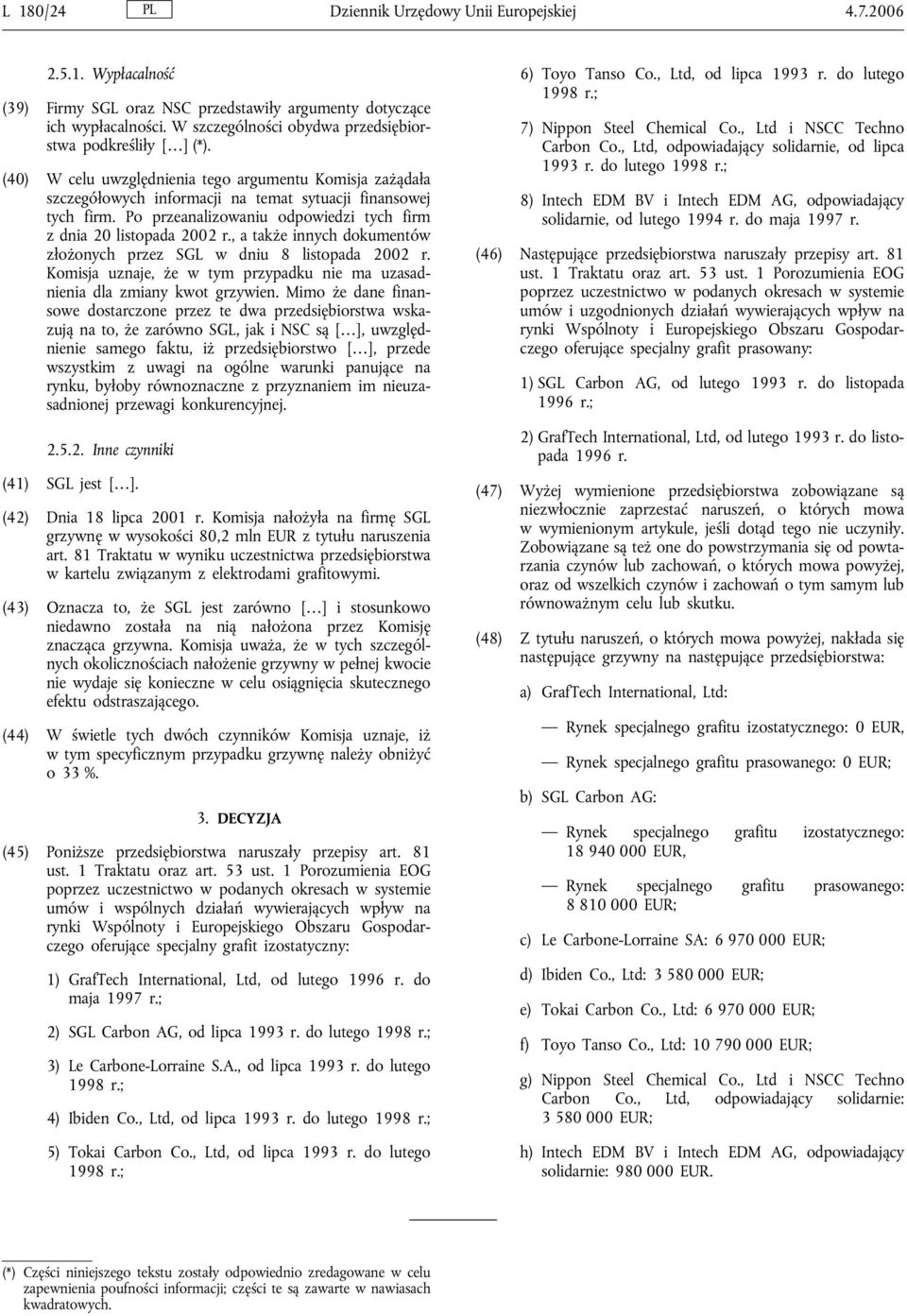 L 180/24 PL Dziennik Urzędowy Unii Europejskiej 4.7.2006

2.5.1. Wypłacalność

(39) Firmy SGL oraz NSC przedstawiły argumenty dotyczące ich wypłacalności. W szczególności obydwa przedsiębiorstwa podkreśliły […] (*).

(40) W celu uwzględnienia tego argumentu Komisja zażądała szczegółowych informacji na temat sytuacji finansowej tych firm. Po przeanalizowaniu odpowiedzi tych firm z dnia 20 listopada 2002 r., a także innych dokumentów złożonych przez SGL w dniu 8 listopada 2002 r. Komisja uznaje, że w tym przypadku nie ma uzasadnienia dla zmiany kwot grzywien. Mimo że dane finansowe dostarczone przez te dwa przedsiębiorstwa wskazują na to, że zarówno SGL, jak i NSC są […], uwzględnienie samego faktu, iż przedsiębiorstwo […], przede wszystkim z uwagi na ogólne warunki panujące na rynku, byłoby równoznaczne z przyznaniem im nieuzasadnionej przewagi konkurencyjnej.

2.5.2. Inne czynniki

(41) SGL jest […].

(42) Dnia 18 lipca 2001 r. Komisja nałożyła na firmę SGL grzywnę w wysokości 80,2 mln EUR z tytułu naruszenia art. 81 Traktatu w wyniku uczestnictwa przedsiębiorstwa w kartelu związanym z elektrodami grafitowymi.

(43) Oznacza to, że SGL jest zarówno […] i stosunkowo niedawno została na nią nałożona przez Komisję znacząca grzywna. Komisja uważa, że w tych szczególnych okolicznościach nałożenie grzywny w pełnej kwocie nie wydaje się konieczne w celu osiągnięcia skutecznego efektu odstraszającego.

(44) W świetle tych dwóch czynników Komisja uznaje, iż w tym specyficznym przypadku grzywnę należy obniżyć o 33 %.

3. DECYZJA

(45) Poniższe przedsiębiorstwa naruszały przepisy art. 81 ust. 1 Traktatu oraz art. 53 ust. 1 Porozumienia EOG poprzez uczestnictwo w podanych okresach w systemie umów i uzgodnionych działań wywierających wpływ na rynki Wspólnoty i Europejskiego Obszaru Gospodarczego oferujące specjalny grafit izostatyczny:

1) GrafTech International, Ltd, od lutego 1996 r. do maja 1997 r.;

2) SGL Carbon AG, od lipca 1993 r. do lutego 1998 r.;

3) Le Carbone-Lorraine S.A., od lipca 1993 r. do lutego 1998 r.;

4) Ibiden Co., Ltd, od lipca 1993 r. do lutego 1998 r.;

5) Tokai Carbon Co., Ltd, od lipca 1993 r. do lutego 1998 r.;

6) Toyo Tanso Co., Ltd, od lipca 1993 r. do lutego 1998 r.;

7) Nippon Steel Chemical Co., Ltd i NSCC Techno Carbon Co., Ltd, odpowiadający solidarnie, od lipca 1993 r. do lutego 1998 r.;

8) Intech EDM BV i Intech EDM AG, odpowiadający solidarnie, od lutego 1994 r. do maja 1997 r.

(46) Następujące przedsiębiorstwa naruszały przepisy art. 81 ust. 1 Traktatu oraz art. 53 ust. 1 Porozumienia EOG poprzez uczestnictwo w podanych okresach w systemie umów i uzgodnionych działań wywierających wpływ na rynki Wspólnoty i Europejskiego Obszaru Gospodarczego oferujące specjalny grafit prasowany:

1) SGL Carbon AG, od lutego 1993 r. do listopada 1996 r.;

2) GrafTech International, Ltd, od lutego 1993 r. do listopada 1996 r.

(47) Wyżej wymienione przedsiębiorstwa zobowiązane są niezwłocznie zaprzestać naruszeń, o których mowa w wymienionym artykule, jeśli dotąd tego nie uczyniły. Zobowiązane są też one do powstrzymania się od powtarzania czynów lub zachowań, o których mowa powyżej, oraz od wszelkich czynów i zachowań o tym samym lub równoważnym celu lub skutku.

(48) Z tytułu naruszeń, o których mowa powyżej, nakłada się następujące grzywny na następujące przedsiębiorstwa:

a) GrafTech International, Ltd:

— Rynek specjalnego grafitu izostatycznego: 0 EUR,

— Rynek specjalnego grafitu prasowanego: 0 EUR;

b) SGL Carbon AG:

— Rynek specjalnego grafitu izostatycznego: 18 940 000 EUR,

— Rynek specjalnego grafitu prasowanego: 8 810 000 EUR;

c) Le Carbone-Lorraine SA: 6 970 000 EUR;

d) Ibiden Co., Ltd: 3 580 000 EUR;

e) Tokai Carbon Co., Ltd: 6 970 000 EUR;

f) Toyo Tanso Co., Ltd: 10 790 000 EUR;

g) Nippon Steel Chemical Co., Ltd i NSCC Techno Carbon Co., Ltd, odpowiadający solidarnie: 3 580 000 EUR;

h) Intech EDM BV i Intech EDM AG, odpowiadający solidarnie: 980 000 EUR.

(*) Części niniejszego tekstu zostały odpowiednio zredagowane w celu zapewnienia poufności informacji; części te są zawarte w nawiasach kwadratowych.